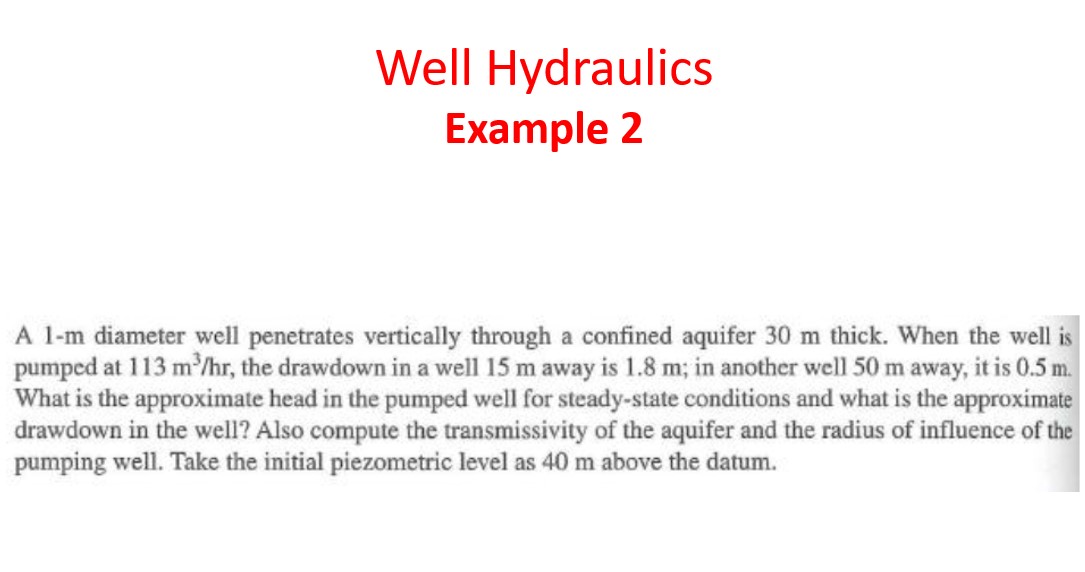 Well Hydraulics
Example 2

A 1-m diameter well penetrates vertically through a confined aquifer 30 m thick. When the well is pumped at 113 $m^3$/hr, the drawdown in a well 15 m away is 1.8 m; in another well 50 m away, it is 0.5 m. What is the approximate head in the pumped well for steady-state conditions and what is the approximate drawdown in the well? Also compute the transmissivity of the aquifer and the radius of influence of the pumping well. Take the initial piezometric level as 40 m above the datum.